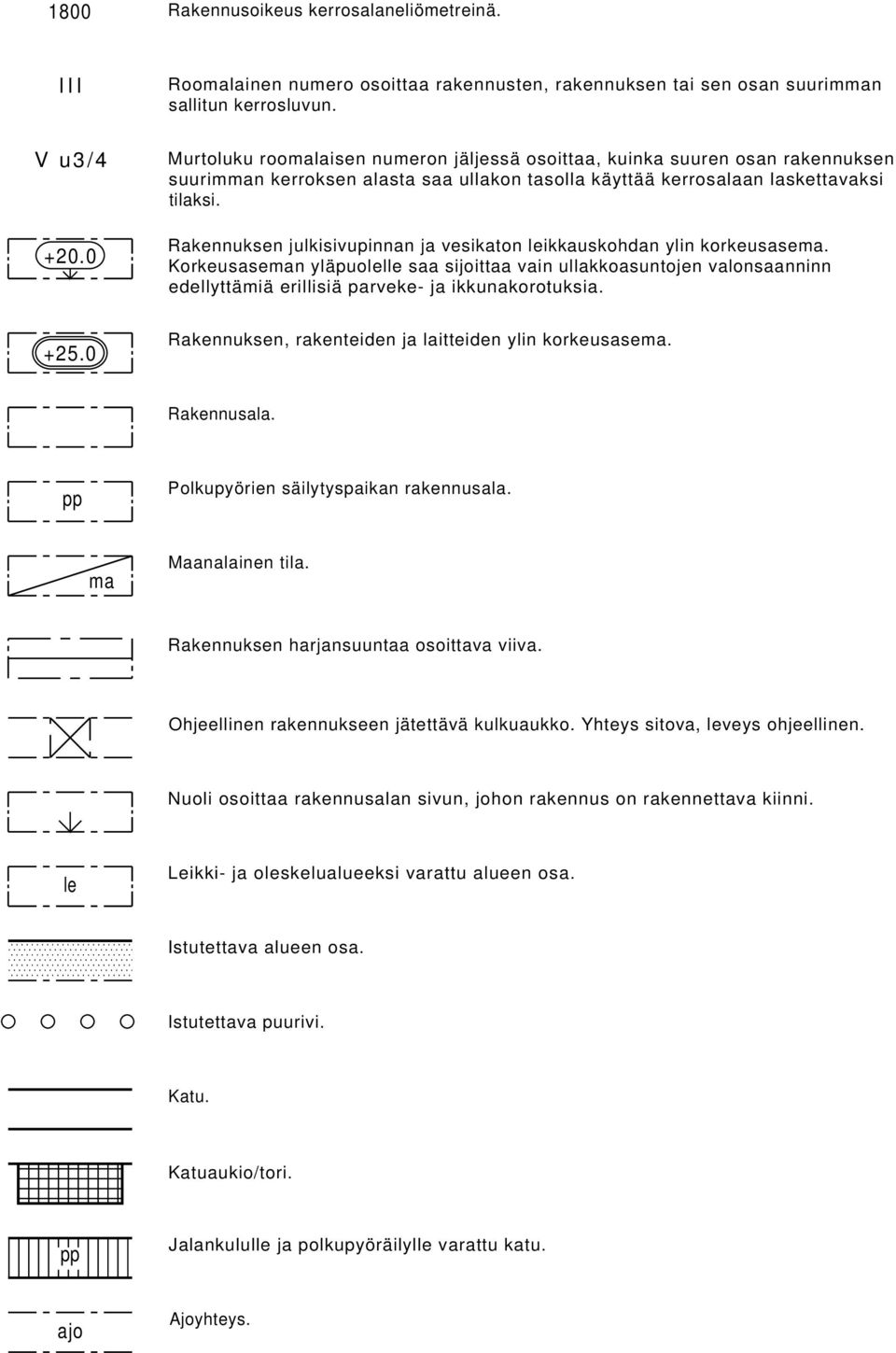 1800 Rakennusoikeus kerrosalaneliömetreinä.

III Roomalainen numero osoittaa rakennusten, rakennuksen tai sen osan suurimman sallitun kerrosluvun.

V u3/4 Murtoluku roomalaisen numeron jäljessä osoittaa, kuinka suuren osan rakennuksen suurimman kerroksen alasta saa ullakon tasolla käyttää kerrosalaan laskettavaksi tilaksi.

+20.0 Rakennuksen julkisivupinnan ja vesikaton leikkauskohdan ylin korkeusasema. Korkeusaseman yläpuolelle saa sijoittaa vain ullakkoasuntojen valonsaanninn edellyttämiä erillisiä parveke- ja ikkunakorotuksia.

+25.0 Rakennuksen, rakenteiden ja laitteiden ylin korkeusasema.

Rakennusala.

pp Polkupyörien säilytyspaikan rakennusala.

ma Maanalainen tila.

Rakennuksen harjansuuntaa osoittava viiva.

Ohjeellinen rakennukseen jätettävä kulkuaukko. Yhteys sitova, leveys ohjeellinen.

Nuoli osoittaa rakennusalan sivun, johon rakennus on rakennettava kiinni.

le Leikki- ja oleskelualueeksi varattu alueen osa.

Istutettava alueen osa.

Istutettava puurivi.

Katu.

Katuaukio/tori.

pp Jalankululle ja polkupyöräilylle varattu katu.

ajo Ajoyhteys.